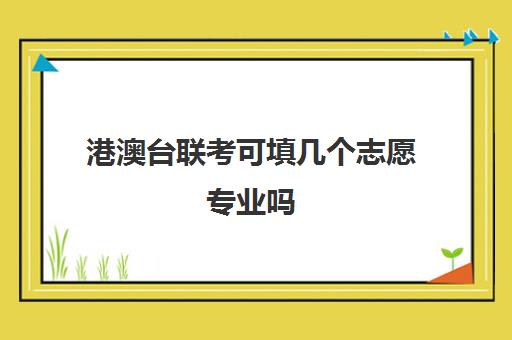 港澳台联考可填几个志愿专业吗